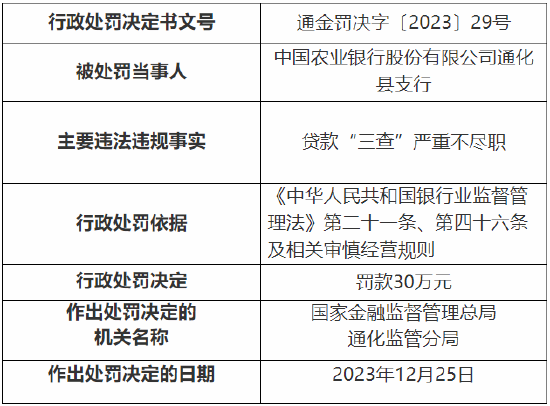 | 行政处罚决定书文号 | 通金罚决字〔2023〕29号 |
|---|---|
| 被处罚当事人 | 中国农业银行股份有限公司通化县支行 |
| 主要违法违规事实 | 贷款“三查”严重不尽职 |
| 行政处罚依据 | 《中华人民共和国银行业监督管理法》第二十一条、第四十六条及相关审慎经营规则 |
| 行政处罚决定 | 罚款30万元 |
| 作出处罚决定的机关名称 | 国家金融监督管理总局通化监管分局 |
| 作出处罚决定的日期 | 2023年12月25日 |